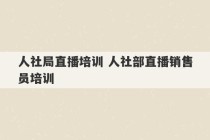 人社局直播培训 人社部直播销售员培训